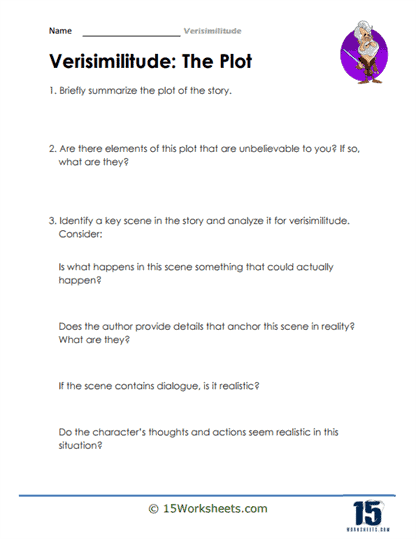 Name ____________________ Verisimilitude

Verisimilitude: The Plot

1. Briefly summarize the plot of the story.

2. Are there elements of this plot that are unbelievable to you? If so, what are they?

3. Identify a key scene in the story and analyze it for verisimilitude. Consider:

Is what happens in this scene something that could actually happen?

Does the author provide details that anchor this scene in reality? What are they?

If the scene contains dialogue, is it realistic?

Do the character's thoughts and actions seem realistic in this situation?

© 15Worksheets.com

15
WORKSHEETS.COM